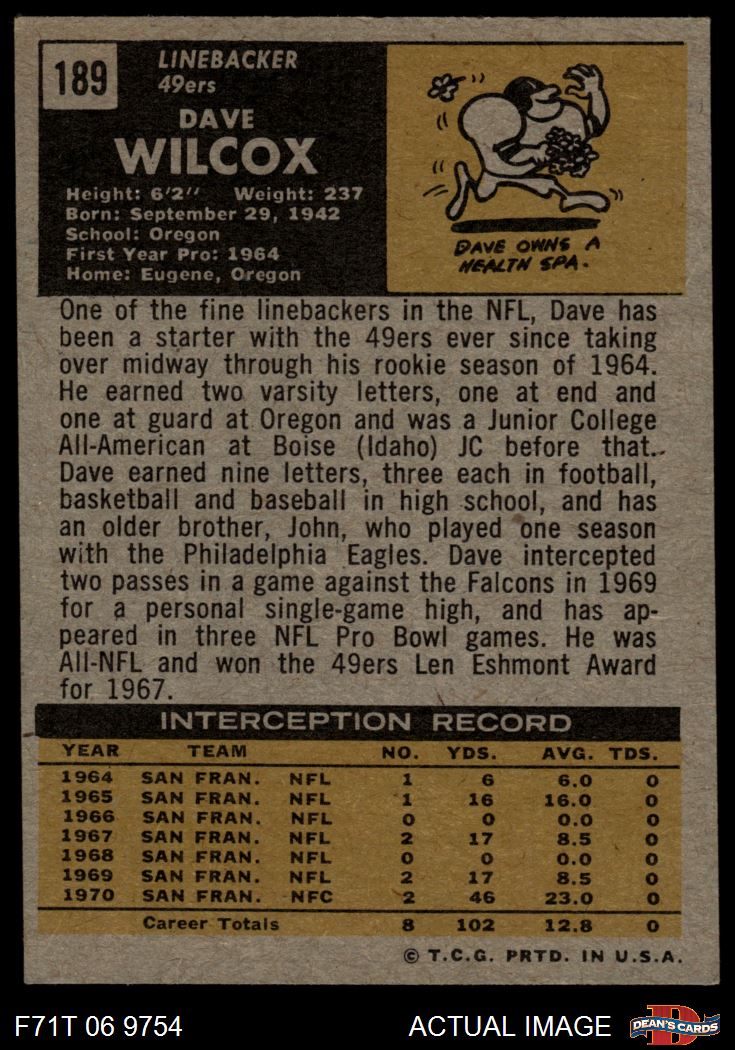 189

LINEBACKER
49ers

DAVE
WILCOX

Height: 6'2" Weight: 237
Born: September 29, 1942
School: Oregon
First Year Pro: 1964
Home: Eugene, Oregon

DAVE OWNS A HEALTH SPA.

One of the fine linebackers in the NFL, Dave has been a starter with the 49ers ever since taking over midway through his rookie season of 1964. He earned two varsity letters, one at end and one at guard at Oregon and was a Junior College All-American at Boise (Idaho) JC before that. Dave earned nine letters, three each in football, basketball and baseball in high school, and has an older brother, John, who played one season with the Philadelphia Eagles. Dave intercepted two passes in a game against the Falcons in 1969 for a personal single-game high, and has appeared in three NFL Pro Bowl games. He was All-NFL and won the 49ers Len Eshmont Award for 1967.

INTERCEPTION RECORD

| YEAR | TEAM | | NO. | YDS. | AVG. | TDS. |
|---|---|---|---|---|---|---|
| 1964 | SAN FRAN. | NFL | 1 | 6 | 6.0 | 0 |
| 1965 | SAN FRAN. | NFL | 1 | 16 | 16.0 | 0 |
| 1966 | SAN FRAN. | NFL | 0 | 0 | 0.0 | 0 |
| 1967 | SAN FRAN. | NFL | 2 | 17 | 8.5 | 0 |
| 1968 | SAN FRAN. | NFL | 0 | 0 | 0.0 | 0 |
| 1969 | SAN FRAN. | NFL | 2 | 17 | 8.5 | 0 |
| 1970 | SAN FRAN. | NFC | 2 | 46 | 23.0 | 0 |
| | Career Totals | | 8 | 102 | 12.8 | 0 |

© T.C.G. PRTD. IN U.S.A.

F71T 06 9754

ACTUAL IMAGE

DEAN'S CARDS